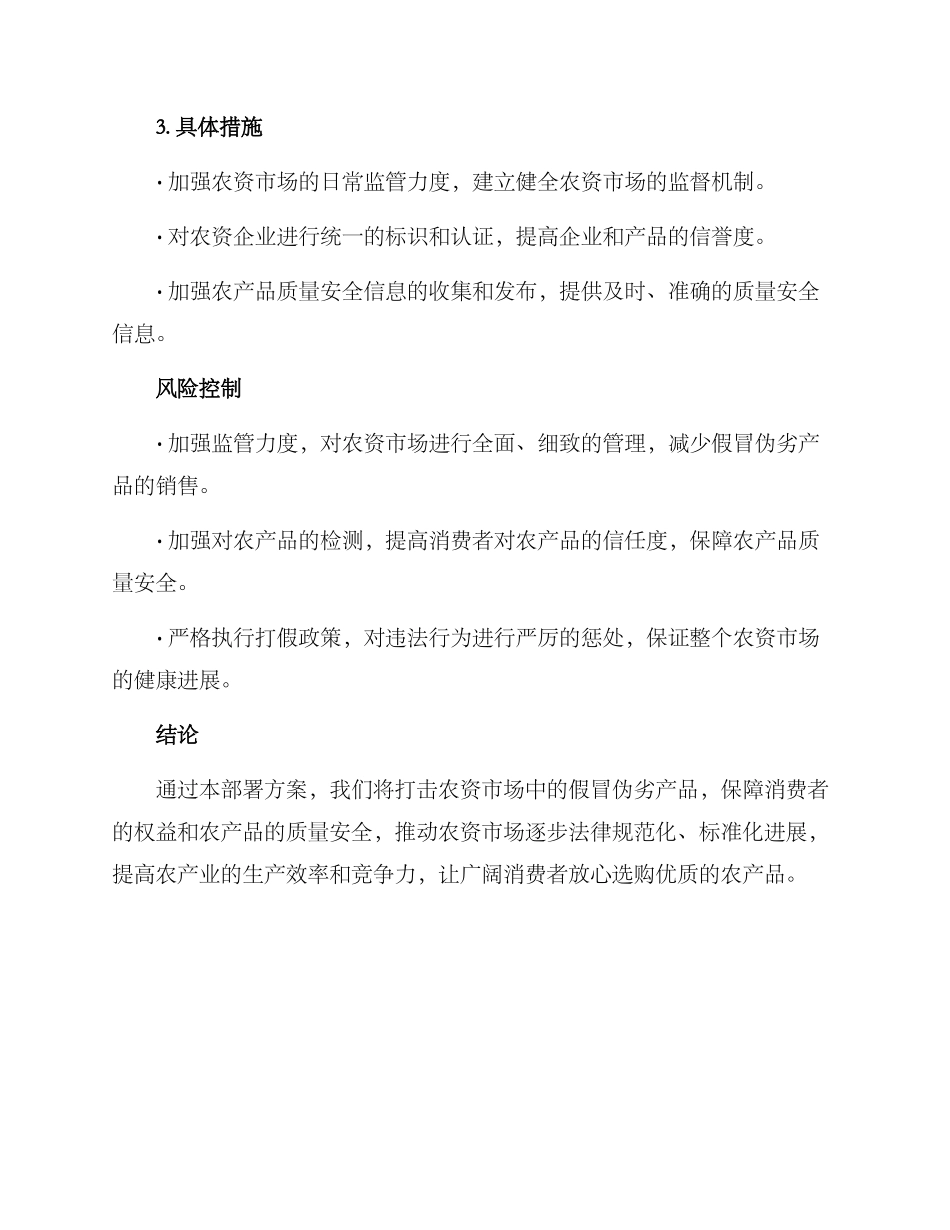 3. 具体措施

· 加强农资市场的日常监管力度，建立健全农资市场的监督机制。

· 对农资企业进行统一的标识和认证，提高企业和产品的信誉度。

· 加强农产品质量安全信息的收集和发布，提供及时、准确的质量安全信息。

风险控制

· 加强监管力度，对农资市场进行全面、细致的管理，减少假冒伪劣产品的销售。

· 加强对农产品的检测，提高消费者对农产品的信任度，保障农产品质量安全。

· 严格执行打假政策，对违法行为进行严厉的惩处，保证整个农资市场的健康进展。

结论

通过本部署方案，我们将打击农资市场中的假冒伪劣产品，保障消费者的权益和农产品的质量安全，推动农资市场逐步法律规范化、标准化进展，提高农产业的生产效率和竞争力，让广阔消费者放心选购优质的农产品。